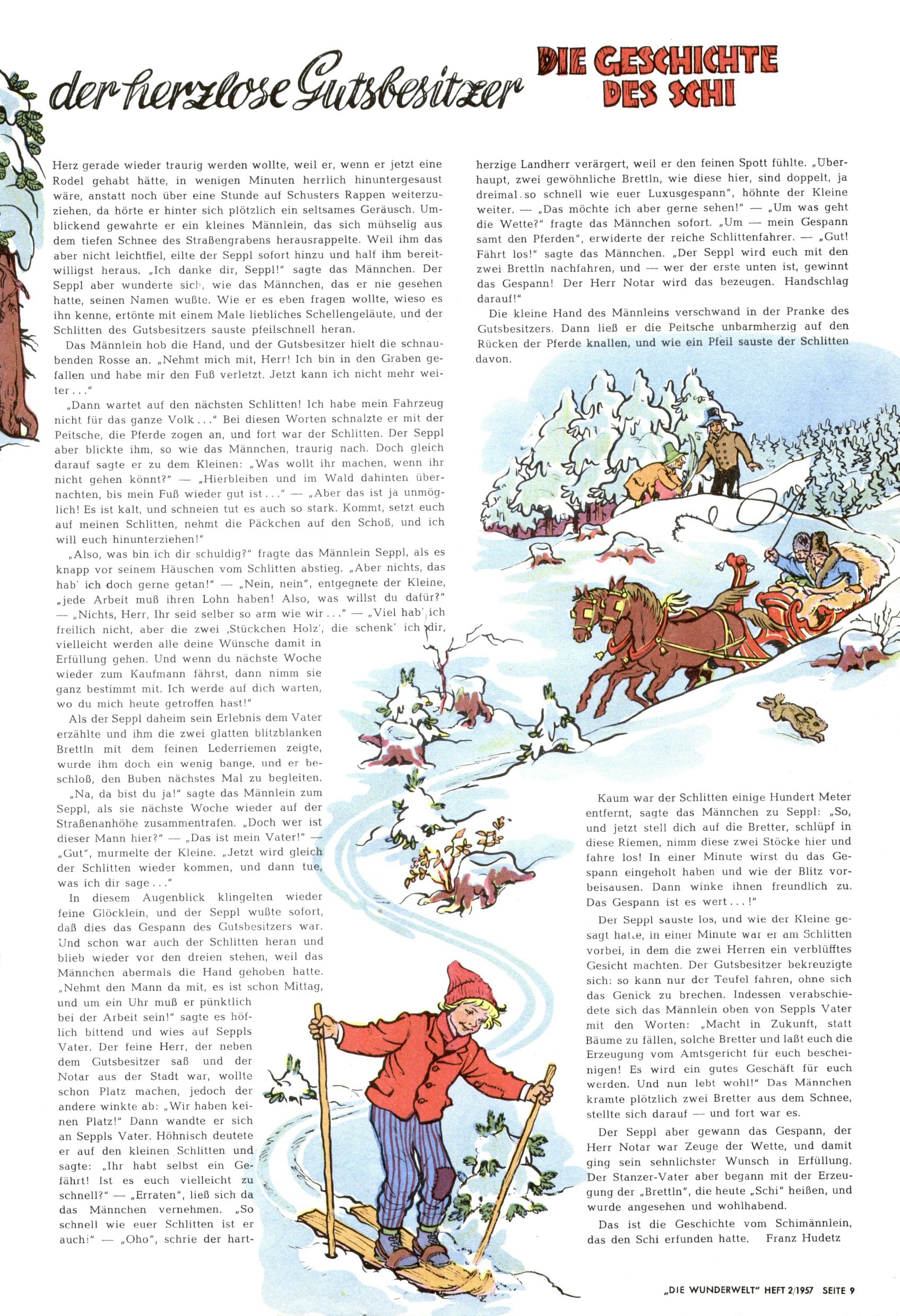 der herzlose Gutsbesitzer

DIE GESCHICHTE DES SCHI

Herz gerade wieder traurig werden wollte, weil er, wenn er jetzt eine Rodel gehabt hätte, in wenigen Minuten herrlich hinuntergesaust wäre, anstatt noch über eine Stunde auf Schusters Rappen weiterzuziehen, da hörte er hinter sich plötzlich ein seltsames Geräusch. Umblickend gewahrte er ein kleines Männlein, das sich mühselig aus dem tiefen Schnee des Straßengrabens herausrappelte. Weil ihm das aber nicht leichtfiel, eilte der Seppl sofort hinzu und half ihm bereitwilligst heraus. „Ich danke dir, Seppl!" sagte das Männchen. Der Seppl aber wunderte sich, wie das Männchen, das er nie gesehen hatte, seinen Namen wußte. Wie er es eben fragen wollte, wieso es ihn kenne, ertönte mit einem Male liebliches Schellengeläute, und der Schlitten des Gutsbesitzers sauste pfeilschnell heran.

Das Männlein hob die Hand, und der Gutsbesitzer hielt die schnaubenden Rosse an. „Nehmt mich mit, Herr! Ich bin in den Graben gefallen und habe mir den Fuß verletzt. Jetzt kann ich nicht mehr weiter . . ."

„Dann wartet auf den nächsten Schlitten! Ich habe mein Fahrzeug nicht für das ganze Volk . . ." Bei diesen Worten schnalzte er mit der Peitsche, die Pferde zogen an, und fort war der Schlitten. Der Seppl aber blickte ihm, so wie das Männchen, traurig nach. Doch gleich darauf sagte er zu dem Kleinen: „Was wollt ihr machen, wenn ihr nicht gehen könnt?" — „Hierbleiben und im Wald dahinten übernachten, bis mein Fuß wieder gut ist . . ." — „Aber das ist ja unmöglich! Es ist kalt, und schneien tut es auch so stark. Kommt, setzt euch auf meinen Schlitten, nehmt die Päckchen auf den Schoß, und ich will euch hinunterziehen!"

„Also, was bin ich dir schuldig?" fragte das Männlein Seppl, als es knapp vor seinem Häuschen vom Schlitten abstieg. „Aber nichts, das hab' ich doch gerne getan!" — „Nein, nein", entgegnete der Kleine, „jede Arbeit muß ihren Lohn haben! Also, was willst du dafür?" — „Nichts, Herr, Ihr seid selber so arm wie wir . . ." — „Viel hab' ich freilich nicht, aber die zwei ‚Stückchen Holz', die schenk' ich dir, vielleicht werden alle deine Wünsche damit in Erfüllung gehen. Und wenn du nächste Woche wieder zum Kaufmann fährst, dann nimm sie ganz bestimmt mit. Ich werde auf dich warten, wo du mich heute getroffen hast!"

Als der Seppl daheim sein Erlebnis dem Vater erzählte und ihm die zwei glatten blitzblanken Brettln mit dem feinen Lederriemen zeigte, wurde ihm doch ein wenig bange, und er beschloß, den Buben nächstes Mal zu begleiten.

„Na, da bist du ja!" sagte das Männlein zum Seppl, als sie nächste Woche wieder auf der Straßenanhöhe zusammentrafen. „Doch wer ist dieser Mann hier?" — „Das ist mein Vater!" — „Gut", murmelte der Kleine. „Jetzt wird gleich der Schlitten wieder kommen, und dann tue, was ich dir sage . . ."

In diesem Augenblick klingelten wieder feine Glöcklein, und der Seppl wußte sofort, daß dies das Gespann des Gutsbesitzers war. Und schon war auch der Schlitten heran und blieb wieder vor den dreien stehen, weil das Männchen abermals die Hand gehoben hatte. „Nehmt den Mann da mit, es ist schon Mittag, und um ein Uhr muß er pünktlich bei der Arbeit sein!" sagte es höflich bittend und wies auf Seppls Vater. Der feine Herr, der neben dem Gutsbesitzer saß und der Notar aus der Stadt war, wollte schon Platz machen, jedoch der andere winkte ab: „Wir haben keinen Platz!" Dann wandte er sich an Seppls Vater. Höhnisch deutete er auf den kleinen Schlitten und sagte: „Ihr habt selbst ein Gefährt! Ist es euch vielleicht zu schnell?" — „Erraten", ließ sich da das Männchen vernehmen. „So schnell wie euer Schlitten ist er auch!" — „Oho", schrie der hartherzige Landherr verärgert, weil er den feinen Spott fühlte. „Überhaupt, zwei gewöhnliche Brettln, wie diese hier, sind doppelt, ja dreimal so schnell wie euer Luxusgespann", höhnte der Kleine weiter. — „Das möchte ich aber gerne sehen!" — „Um was geht die Wette?" fragte das Männchen sofort. „Um — mein Gespann samt den Pferden", erwiderte der reiche Schlittenfahrer. — „Gut! Fährt los!" sagte das Männchen. „Der Seppl wird euch mit den zwei Brettln nachfahren, und — wer der erste unten ist, gewinnt das Gespann! Der Herr Notar wird das bezeugen. Handschlag darauf!"

Die kleine Hand des Männleins verschwand in der Pranke des Gutsbesitzers. Dann ließ er die Peitsche unbarmherzig auf den Rücken der Pferde knallen, und wie ein Pfeil sauste der Schlitten davon.

Kaum war der Schlitten einige Hundert Meter entfernt, sagte das Männchen zu Seppl: „So, und jetzt stell dich auf die Bretter, schlüpf in diese Riemen, nimm diese zwei Stöcke hier und fahre los! In einer Minute wirst du das Gespann eingeholt haben und wie der Blitz vorbeisausen. Dann winke ihnen freundlich zu. Das Gespann ist es wert . . . !"

Der Seppl sauste los, und wie der Kleine gesagt hatte, in einer Minute war er am Schlitten vorbei, in dem die zwei Herren ein verblüfftes Gesicht machten. Der Gutsbesitzer bekreuzigte sich: so kann nur der Teufel fahren, ohne sich das Genick zu brechen. Indessen verabschiedete sich das Männlein oben von Seppls Vater mit den Worten: „Macht in Zukunft, statt Bäume zu fällen, solche Bretter und laßt euch die Erzeugung vom Amtsgericht für euch bescheinigen! Es wird ein gutes Geschäft für euch werden. Und nun lebt wohl!" Das Männchen kramte plötzlich zwei Bretter aus dem Schnee, stellte sich darauf — und fort war es.

Der Seppl aber gewann das Gespann, der Herr Notar war Zeuge der Wette, und damit ging sein sehnlichster Wunsch in Erfüllung. Der Stanzer-Vater aber begann mit der Erzeugung der „Brettln", die heute „Schi" heißen, und wurde angesehen und wohlhabend.

Das ist die Geschichte vom Schimännlein, das den Schi erfunden hatte. Franz Hudetz

„DIE WUNDERWELT" HEFT 2/1957 SEITE 9